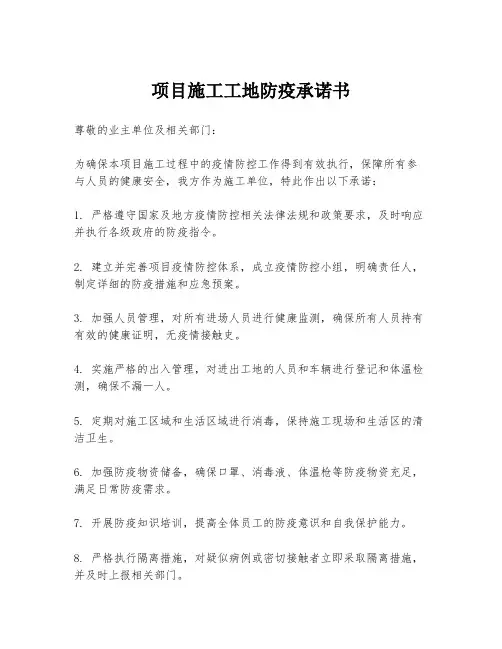 项目施工工地防疫承诺书

尊敬的业主单位及相关部门：

为确保本项目施工过程中的疫情防控工作得到有效执行，保障所有参与人员的健康安全，我方作为施工单位，特此作出以下承诺：

1. 严格遵守国家及地方疫情防控相关法律法规和政策要求，及时响应并执行各级政府的防疫指令。

2. 建立并完善项目疫情防控体系，成立疫情防控小组，明确责任人，制定详细的防疫措施和应急预案。

3. 加强人员管理，对所有进场人员进行健康监测，确保所有人员持有有效的健康证明，无疫情接触史。

4. 实施严格的出入管理，对进出工地的人员和车辆进行登记和体温检测，确保不漏一人。

5. 定期对施工区域和生活区域进行消毒，保持施工现场和生活区的清洁卫生。

6. 加强防疫物资储备，确保口罩、消毒液、体温枪等防疫物资充足，满足日常防疫需求。

7. 开展防疫知识培训，提高全体员工的防疫意识和自我保护能力。

8. 严格执行隔离措施，对疑似病例或密切接触者立即采取隔离措施，并及时上报相关部门。